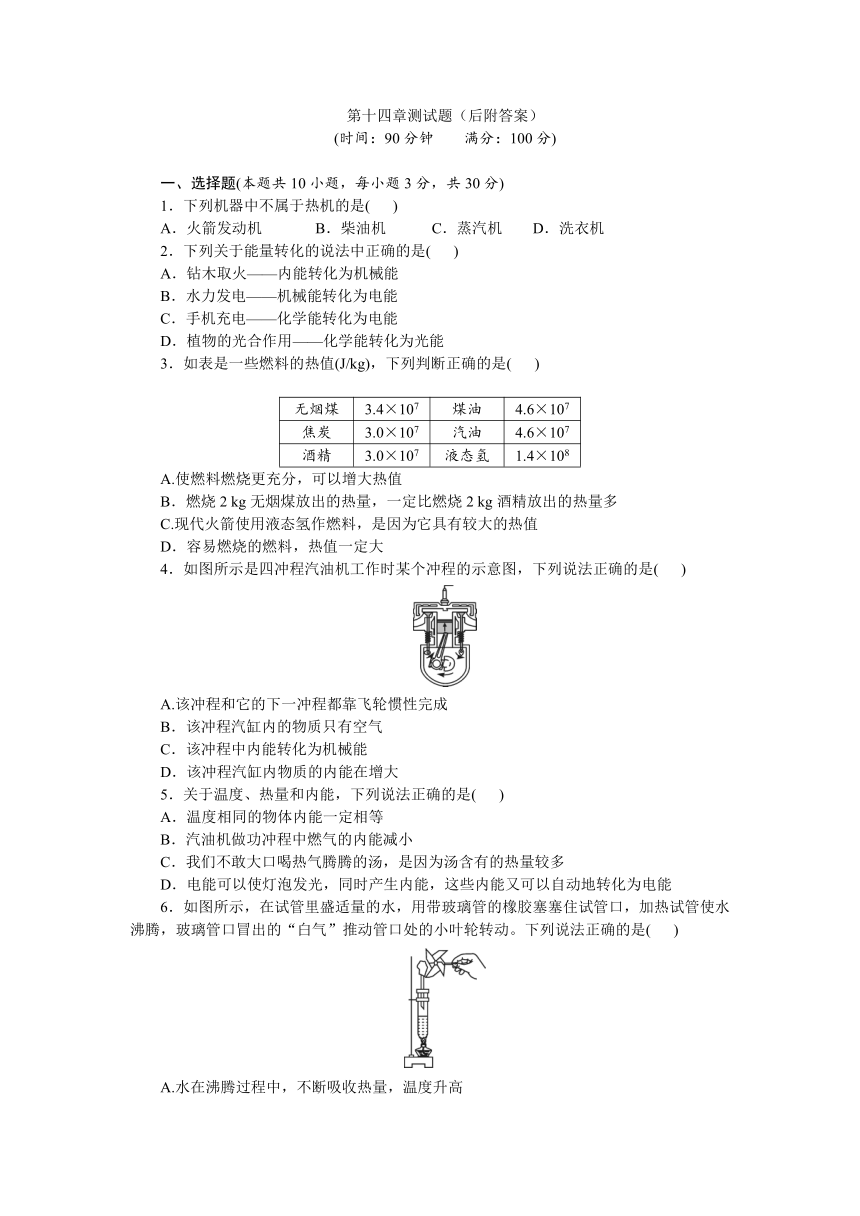 第十四章测试题（后附答案）
(时间：90 分钟　　满分：100 分)

一、选择题(本题共 10 小题，每小题 3 分，共 30 分)
1．下列机器中不属于热机的是(　　)
A．火箭发动机　　B．柴油机　　C．蒸汽机　　D．洗衣机
2．下列关于能量转化的说法中正确的是(　　)
A．钻木取火——内能转化为机械能
B．水力发电——机械能转化为电能
C．手机充电——化学能转化为电能
D．植物的光合作用——化学能转化为光能
3．如表是一些燃料的热值(J/kg)，下列判断正确的是(　　)

| 无烟煤 | $3.4\times10^7$ | 煤油 | $4.6\times10^7$ |
|---|---|---|---|
| 焦炭 | $3.0\times10^7$ | 汽油 | $4.6\times10^7$ |
| 酒精 | $3.0\times10^7$ | 液态氢 | $1.4\times10^8$ |

A.使燃料燃烧更充分，可以增大热值
B．燃烧 2 kg 无烟煤放出的热量，一定比燃烧 2 kg 酒精放出的热量多
C.现代火箭使用液态氢作燃料，是因为它具有较大的热值
D．容易燃烧的燃料，热值一定大
4．如图所示是四冲程汽油机工作时某个冲程的示意图，下列说法正确的是(　　)
A.该冲程和它的下一冲程都靠飞轮惯性完成
B．该冲程汽缸内的物质只有空气
C．该冲程中内能转化为机械能
D．该冲程汽缸内物质的内能在增大
5．关于温度、热量和内能，下列说法正确的是(　　)
A．温度相同的物体内能一定相等
B．汽油机做功冲程中燃气的内能减小
C．我们不敢大口喝热气腾腾的汤，是因为汤含有的热量较多
D．电能可以使灯泡发光，同时产生内能，这些内能又可以自动地转化为电能
6．如图所示，在试管里盛适量的水，用带玻璃管的橡胶塞塞住试管口，加热试管使水沸腾，玻璃管口冒出的“白气”推动管口处的小叶轮转动。下列说法正确的是(　　)
A.水在沸腾过程中，不断吸收热量，温度升高